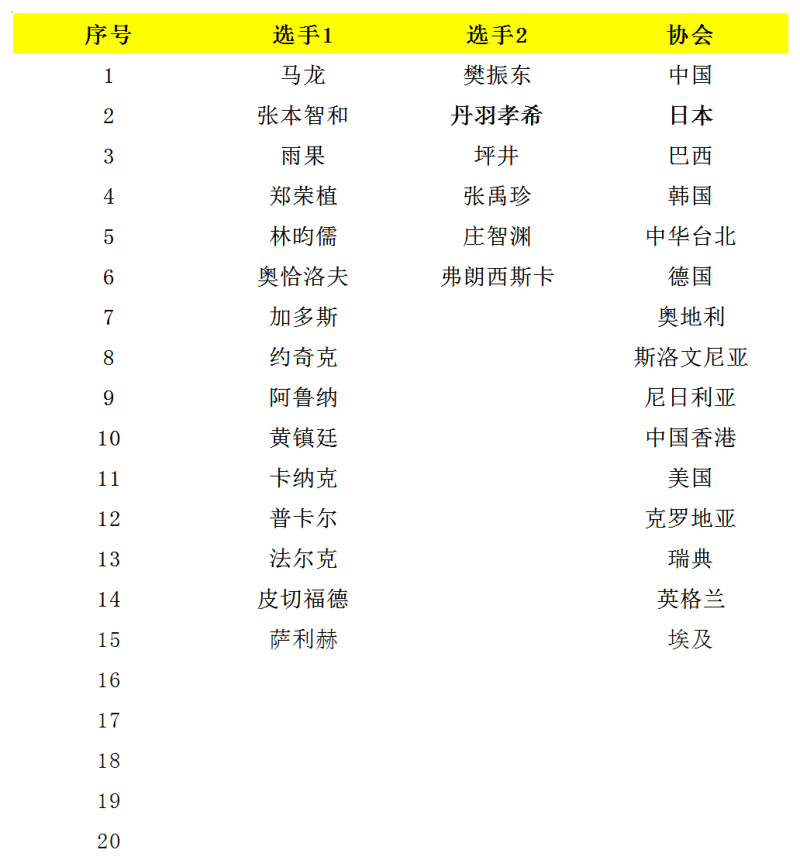 | 序号 | 选手1 | 选手2 | 协会 |
|---|---|---|---|
| 1 | 马龙 | 樊振东 | 中国 |
| 2 | 张本智和 | 丹羽孝希 | 日本 |
| 3 | 雨果 | 坪井 | 巴西 |
| 4 | 郑荣植 | 张禹珍 | 韩国 |
| 5 | 林昀儒 | 庄智渊 | 中华台北 |
| 6 | 奥恰洛夫 | 弗朗西斯卡 | 德国 |
| 7 | 加多斯 | | 奥地利 |
| 8 | 约奇克 | | 斯洛文尼亚 |
| 9 | 阿鲁纳 | | 尼日利亚 |
| 10 | 黄镇廷 | | 中国香港 |
| 11 | 卡纳克 | | 美国 |
| 12 | 普卡尔 | | 克罗地亚 |
| 13 | 法尔克 | | 瑞典 |
| 14 | 皮切福德 | | 英格兰 |
| 15 | 萨利赫 | | 埃及 |
| 16 | | | |
| 17 | | | |
| 18 | | | |
| 19 | | | |
| 20 | | | |